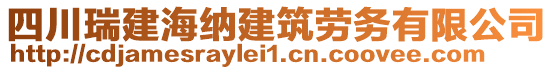 四川瑞建海纳建筑劳务有限公司
http://cdjamesraylei1.cn.coovee.com